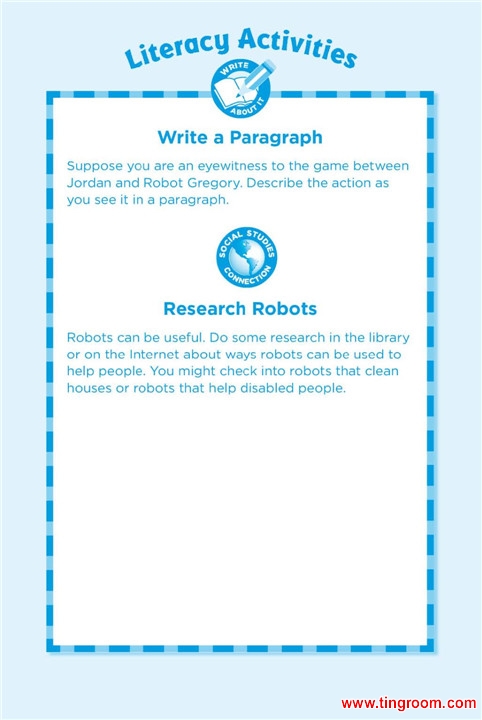 Literacy Activities

WRITE ABOUT IT

Write a Paragraph

Suppose you are an eyewitness to the game between Jordan and Robot Gregory. Describe the action as you see it in a paragraph.

SOCIAL STUDIES CONNECTION

Research Robots

Robots can be useful. Do some research in the library or on the Internet about ways robots can be used to help people. You might check into robots that clean houses or robots that help disabled people.

www.tingroom.com